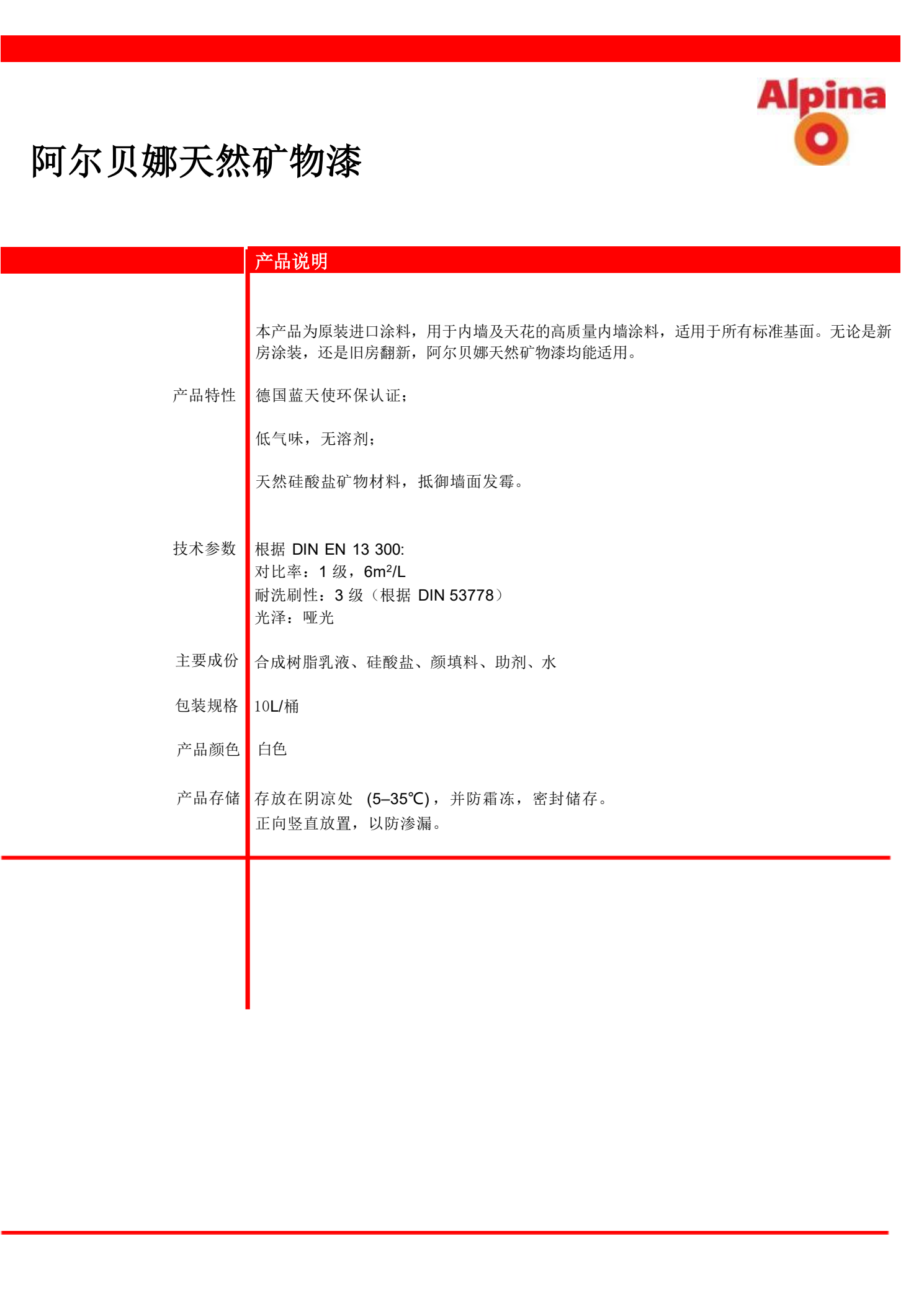 Alpina

阿尔贝娜天然矿物漆

产品说明

本产品为原装进口涂料，用于内墙及天花的高质量内墙涂料，适用于所有标准基面。无论是新房涂装，还是旧房翻新，阿尔贝娜天然矿物漆均能适用。

产品特性

德国蓝天使环保认证；

低气味，无溶剂；

天然硅酸盐矿物材料，抵御墙面发霉。

技术参数

根据DIN EN 13 300:
对比率：1级，$6m^2/L$
耐洗刷性：3级（根据DIN 53778）
光泽：哑光

主要成份

合成树脂乳液、硅酸盐、颜填料、助剂、水

包装规格

10L/桶

产品颜色

白色

产品存储

存放在阴凉处 (5–35℃)，并防霜冻，密封储存。
正向竖直放置，以防渗漏。